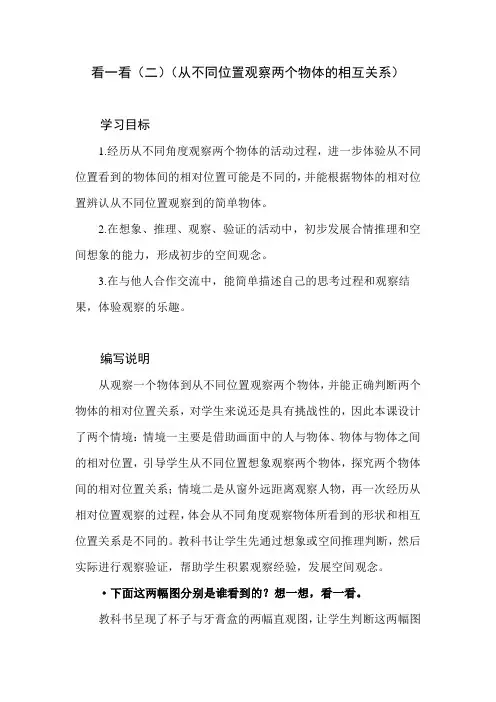 看一看（二）（从不同位置观察两个物体的相互关系）

学习目标

1.经历从不同角度观察两个物体的活动过程，进一步体验从不同位置看到的物体间的相对位置可能是不同的，并能根据物体的相对位置辨认从不同位置观察到的简单物体。

2.在想象、推理、观察、验证的活动中，初步发展合情推理和空间想象的能力，形成初步的空间观念。

3.在与他人合作交流中，能简单描述自己的思考过程和观察结果，体验观察的乐趣。

编写说明

从观察一个物体到从不同位置观察两个物体，并能正确判断两个物体的相对位置关系，对学生来说还是具有挑战性的，因此本课设计了两个情境：情境一主要是借助画面中的人与物体、物体与物体之间的相对位置，引导学生从不同位置想象观察两个物体，探究两个物体间的相对位置关系；情境二是从窗外远距离观察人物，再一次经历从相对位置观察的过程，体会从不同角度观察物体所看到的形状和相互位置关系是不同的。教科书让学生先通过想象或空间推理判断，然后实际进行观察验证，帮助学生积累观察经验，发展空间观念。

• 下面这两幅图分别是谁看到的？想一想，看一看。

教科书呈现了杯子与牙膏盒的两幅直观图，让学生判断这两幅图